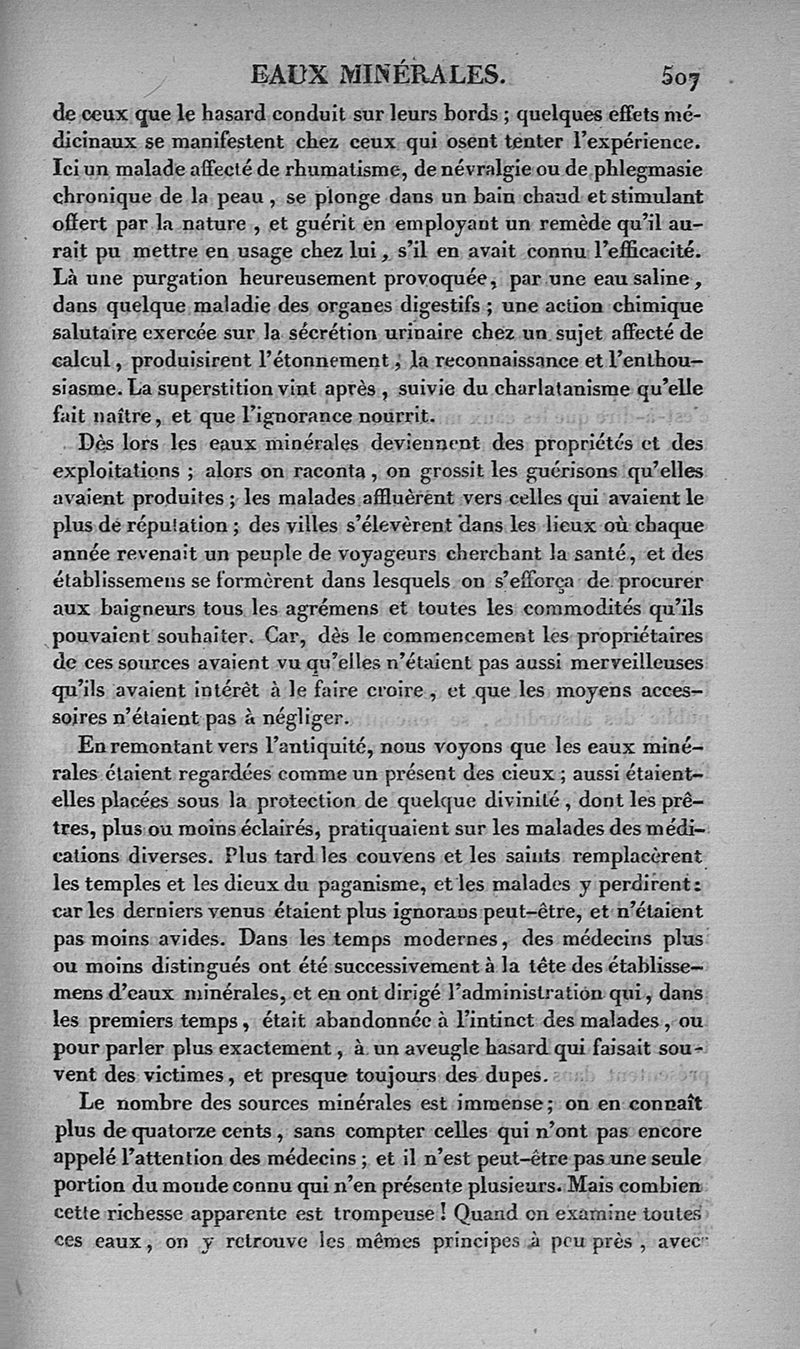 EAUX MINÉRALES. 507

de ceux que le hasard conduit sur leurs bords ; quelques effets médicinaux se manifestent chez ceux qui osent tenter l'expérience. Ici un malade affecté de rhumatisme, de névralgie ou de phlegmasie chronique de la peau, se plonge dans un bain chaud et stimulant offert par la nature, et guérit en employant un remède qu'il aurait pu mettre en usage chez lui, s'il en avait connu l'efficacité. Là une purgation heureusement provoquée, par une eau saline, dans quelque maladie des organes digestifs ; une action chimique salutaire exercée sur la sécrétion urinaire chez un sujet affecté de calcul, produisirent l'étonnement, la reconnaissance et l'enthousiasme. La superstition vint après, suivie du charlatanisme qu'elle fait naître, et que l'ignorance nourrit.

Dès lors les eaux minérales deviennent des propriétés et des exploitations ; alors on raconta, on grossit les guérisons qu'elles avaient produites ; les malades affluèrent vers celles qui avaient le plus de réputation ; des villes s'élevèrent dans les lieux où chaque année revenait un peuple de voyageurs cherchant la santé, et des établissemens se formèrent dans lesquels on s'efforça de procurer aux baigneurs tous les agrémens et toutes les commodités qu'ils pouvaient souhaiter. Car, dès le commencement les propriétaires de ces sources avaient vu qu'elles n'étaient pas aussi merveilleuses qu'ils avaient intérêt à le faire croire, et que les moyens accessoires n'étaient pas à négliger.

En remontant vers l'antiquité, nous voyons que les eaux minérales étaient regardées comme un présent des cieux ; aussi étaient-elles placées sous la protection de quelque divinité, dont les prêtres, plus ou moins éclairés, pratiquaient sur les malades des médications diverses. Plus tard les couvens et les saints remplacèrent les temples et les dieux du paganisme, et les malades y perdirent : car les derniers venus étaient plus ignorans peut-être, et n'étaient pas moins avides. Dans les temps modernes, des médecins plus ou moins distingués ont été successivement à la tête des établissemens d'eaux minérales, et en ont dirigé l'administration qui, dans les premiers temps, était abandonnée à l'intinct des malades, ou pour parler plus exactement, à un aveugle hasard qui faisait souvent des victimes, et presque toujours des dupes.

Le nombre des sources minérales est immense ; on en connaît plus de quatorze cents, sans compter celles qui n'ont pas encore appelé l'attention des médecins ; et il n'est peut-être pas une seule portion du monde connu qui n'en présente plusieurs. Mais combien cette richesse apparente est trompeuse ! Quand on examine toutes ces eaux, on y retrouve les mêmes principes à peu près, avec